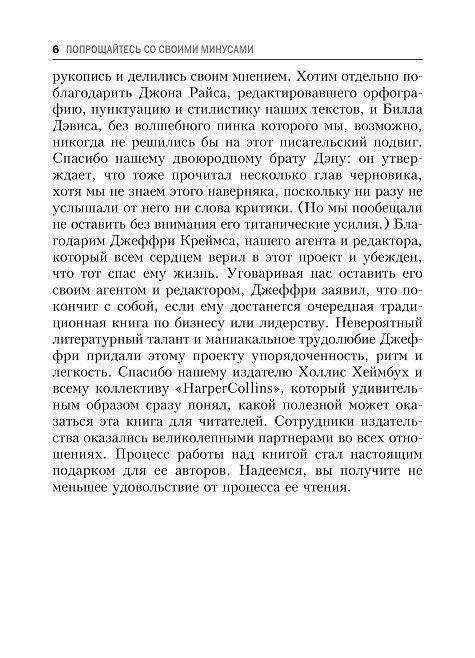 6 ПОПРОЩАЙТЕСЬ СО СВОИМИ МИНУСАМИ

рукопись и делились своим мнением. Хотим отдельно поблагодарить Джона Райса, редактировавшего орфографию, пунктуацию и стилистику наших текстов, и Билла Дэвиса, без волшебного пинка которого мы, возможно, никогда не решились бы на этот писательский подвиг. Спасибо нашему двоюродному брату Дэну: он утверждает, что тоже прочитал несколько глав черновика, хотя мы не знаем этого наверняка, поскольку ни разу не услышали от него ни слова критики. (Но мы пообещали не оставить без внимания его титанические усилия.) Благодарим Джеффри Креймса, нашего агента и редактора, который всем сердцем верил в этот проект и убежден, что тот спас ему жизнь. Уговаривая нас оставить его своим агентом и редактором, Джеффри заявил, что покончит с собой, если ему достанется очередная традиционная книга по бизнесу или лидерству. Невероятный литературный талант и маниакальное трудолюбие Джеффри придали этому проекту упорядоченность, ритм и легкость. Спасибо нашему издателю Холлис Хеймбух и всему коллективу «HarperCollins», который удивительным образом сразу понял, какой полезной может оказаться эта книга для читателей. Сотрудники издательства оказались великолепными партнерами во всех отношениях. Процесс работы над книгой стал настоящим подарком для ее авторов. Надеемся, вы получите не меньшее удовольствие от процесса ее чтения.